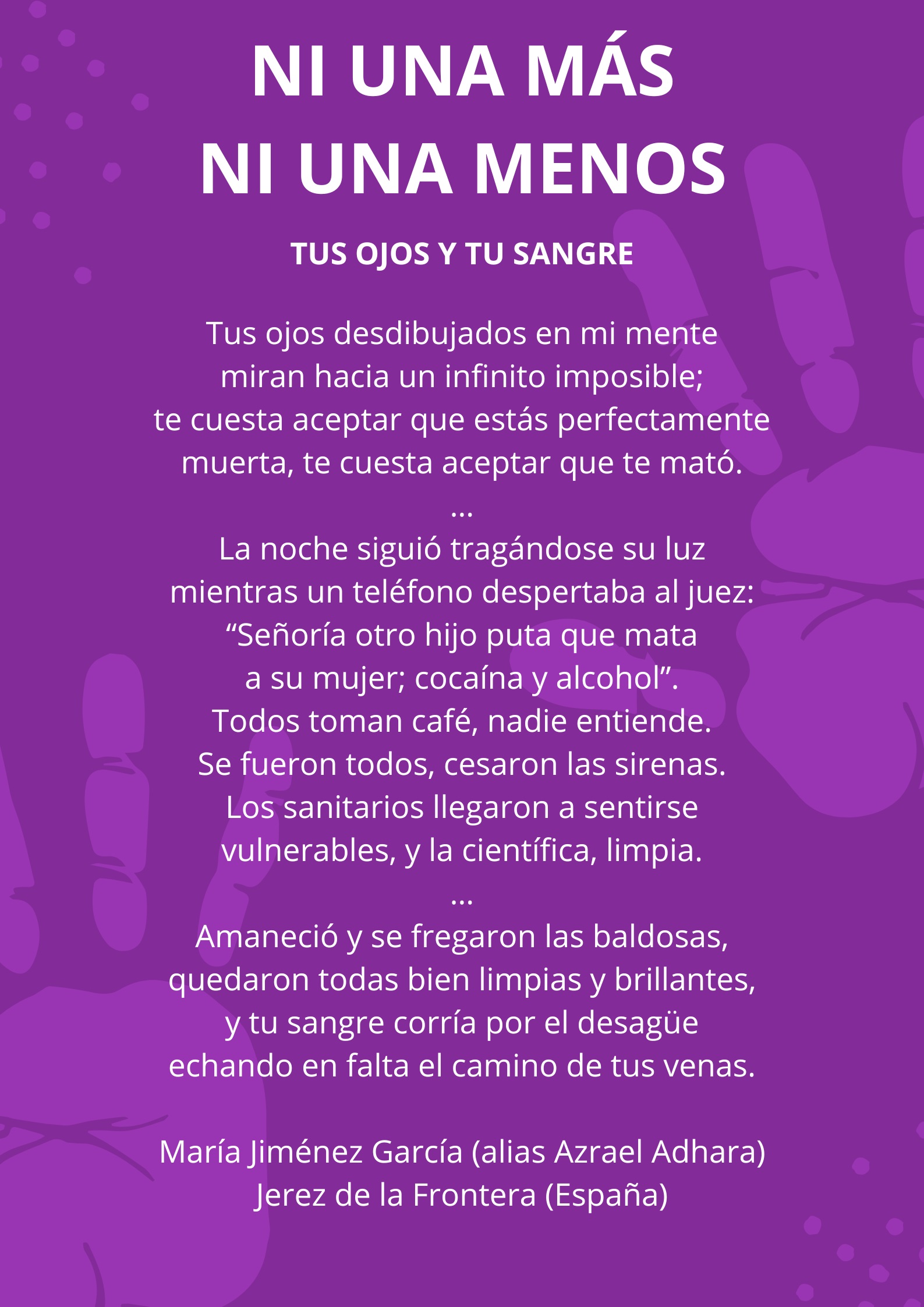 NI UNA MÁS
NI UNA MENOS

TUS OJOS Y TU SANGRE

Tus ojos desdibujados en mi mente
miran hacia un infinito imposible;
te cuesta aceptar que estás perfectamente
muerta, te cuesta aceptar que te mató.
...
La noche siguió tragándose su luz
mientras un teléfono despertaba al juez:
"Señoría otro hijo puta que mata
a su mujer; cocaína y alcohol".
Todos toman café, nadie entiende.
Se fueron todos, cesaron las sirenas.
Los sanitarios llegaron a sentirse
vulnerables, y la científica, limpia.
...
Amaneció y se fregaron las baldosas,
quedaron todas bien limpias y brillantes,
y tu sangre corría por el desagüe
echando en falta el camino de tus venas.

María Jiménez García (alias Azrael Adhara)
Jerez de la Frontera (España)